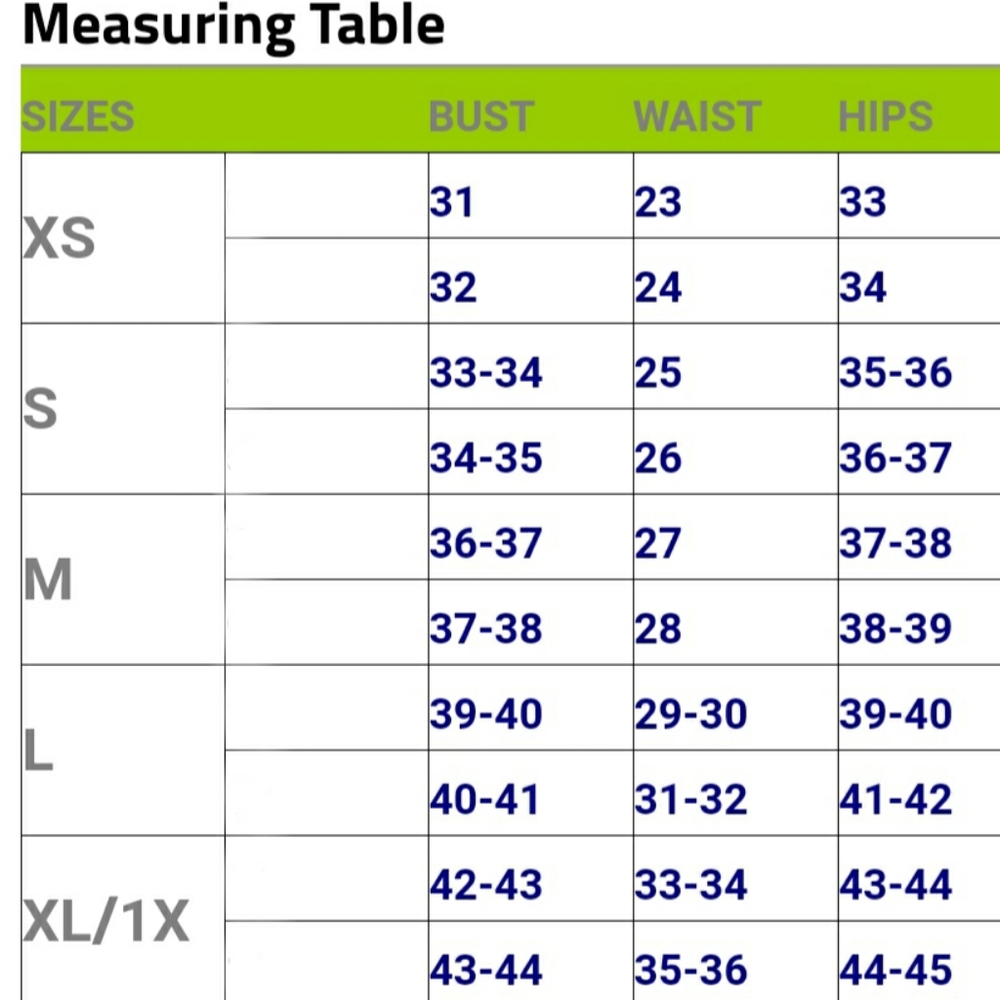 Measuring Table

| SIZES | | BUST | WAIST | HIPS |
|---|---|---|---|---|
| XS | | 31 | 23 | 33 |
| | | 32 | 24 | 34 |
| S | | 33-34 | 25 | 35-36 |
| | | 34-35 | 26 | 36-37 |
| M | | 36-37 | 27 | 37-38 |
| | | 37-38 | 28 | 38-39 |
| L | | 39-40 | 29-30 | 39-40 |
| | | 40-41 | 31-32 | 41-42 |
| XL/1X | | 42-43 | 33-34 | 43-44 |
| | | 43-44 | 35-36 | 44-45 |